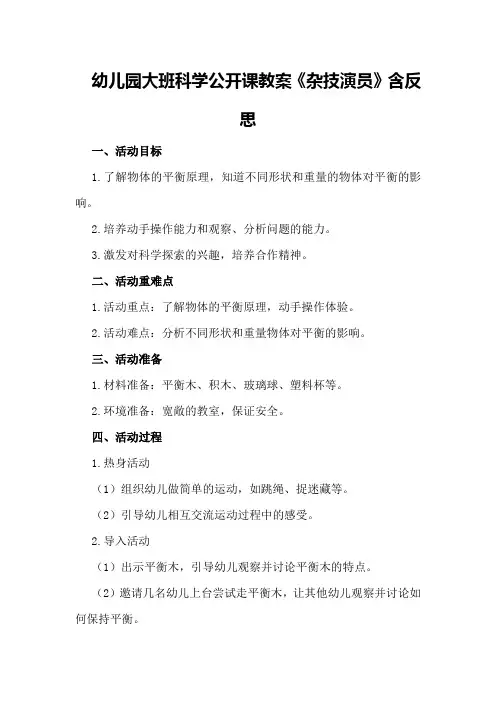 幼儿园大班科学公开课教案《杂技演员》含反思

一、活动目标

1.了解物体的平衡原理，知道不同形状和重量的物体对平衡的影响。

2.培养动手操作能力和观察、分析问题的能力。

3.激发对科学探索的兴趣，培养合作精神。

二、活动重难点

1.活动重点：了解物体的平衡原理，动手操作体验。

2.活动难点：分析不同形状和重量物体对平衡的影响。

三、活动准备

1.材料准备：平衡木、积木、玻璃球、塑料杯等。

2.环境准备：宽敞的教室，保证安全。

四、活动过程

1.热身活动

（1）组织幼儿做简单的运动，如跳绳、捉迷藏等。

（2）引导幼儿相互交流运动过程中的感受。

2.导入活动

（1）出示平衡木，引导幼儿观察并讨论平衡木的特点。

（2）邀请几名幼儿上台尝试走平衡木，让其他幼儿观察并讨论如何保持平衡。